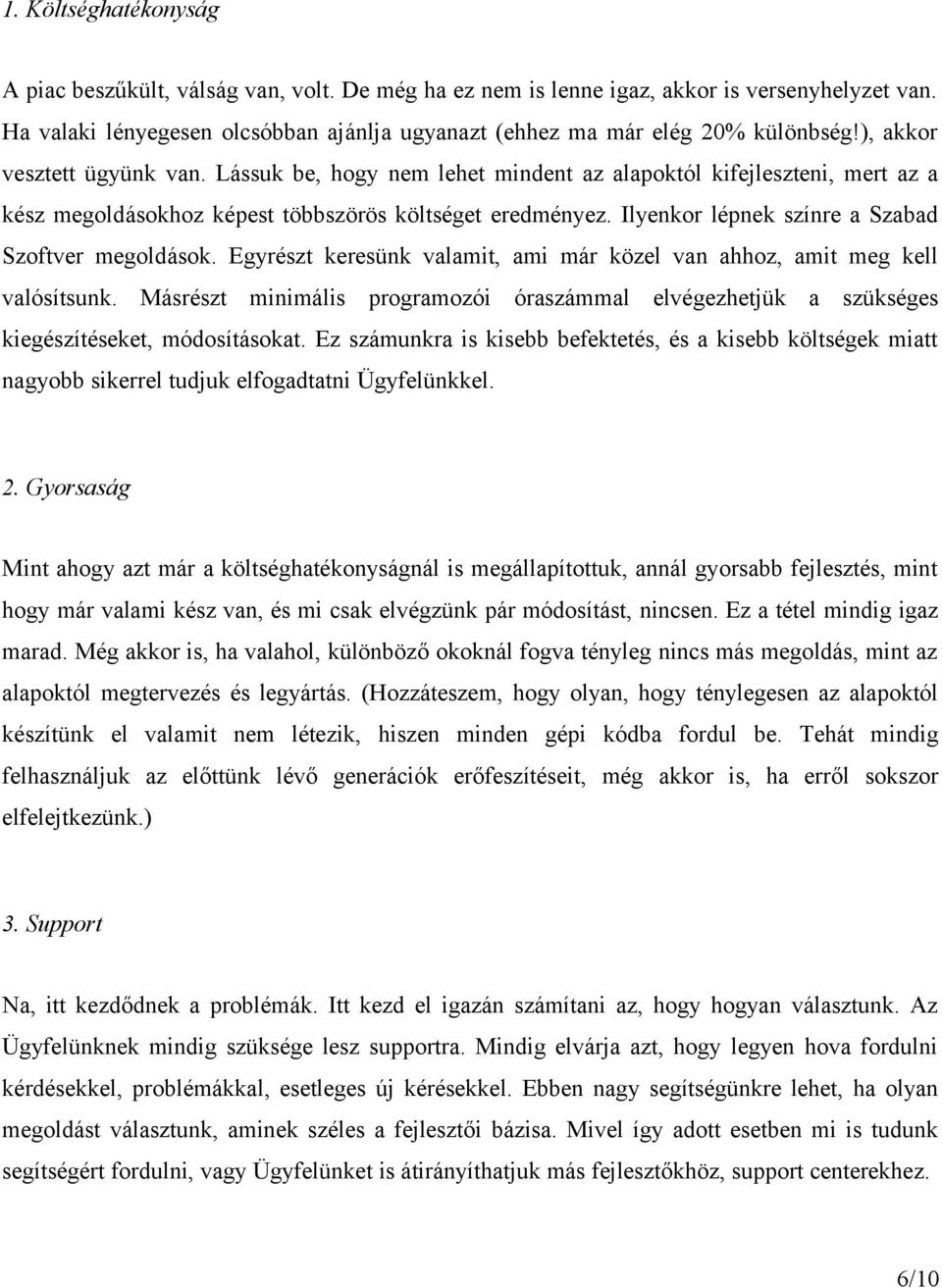 1. Költséghatékonyság

A piac beszűkült, válság van, volt. De még ha ez nem is lenne igaz, akkor is versenyhelyzet van. Ha valaki lényegesen olcsóbban ajánlja ugyanazt (ehhez ma már elég 20% különbség!), akkor vesztett ügyünk van. Lássuk be, hogy nem lehet mindent az alapoktól kifejleszteni, mert az a kész megoldásokhoz képest többszörös költséget eredményez. Ilyenkor lépnek színre a Szabad Szoftver megoldások. Egyrészt keresünk valamit, ami már közel van ahhoz, amit meg kell valósítsunk. Másrészt minimális programozói óraszámmal elvégezhetjük a szükséges kiegészítéseket, módosításokat. Ez számunkra is kisebb befektetés, és a kisebb költségek miatt nagyobb sikerrel tudjuk elfogadtatni Ügyfelünkkel.

2. Gyorsaság

Mint ahogy azt már a költséghatékonyságnál is megállapítottuk, annál gyorsabb fejlesztés, mint hogy már valami kész van, és mi csak elvégzünk pár módosítást, nincsen. Ez a tétel mindig igaz marad. Még akkor is, ha valahol, különböző okoknál fogva tényleg nincs más megoldás, mint az alapoktól megtervezés és legyártás. (Hozzáteszem, hogy olyan, hogy ténylegesen az alapoktól készítünk el valamit nem létezik, hiszen minden gépi kódba fordul be. Tehát mindig felhasználjuk az előttünk lévő generációk erőfeszítéseit, még akkor is, ha erről sokszor elfelejtkezünk.)

3. Support

Na, itt kezdődnek a problémák. Itt kezd el igazán számítani az, hogy hogyan választunk. Az Ügyfelünknek mindig szüksége lesz supportra. Mindig elvárja azt, hogy legyen hova fordulni kérdésekkel, problémákkal, esetleges új kérésekkel. Ebben nagy segítségünkre lehet, ha olyan megoldást választunk, aminek széles a fejlesztői bázisa. Mivel így adott esetben mi is tudunk segítségért fordulni, vagy Ügyfelünket is átirányíthatjuk más fejlesztőkhöz, support centerekhez.

6/10